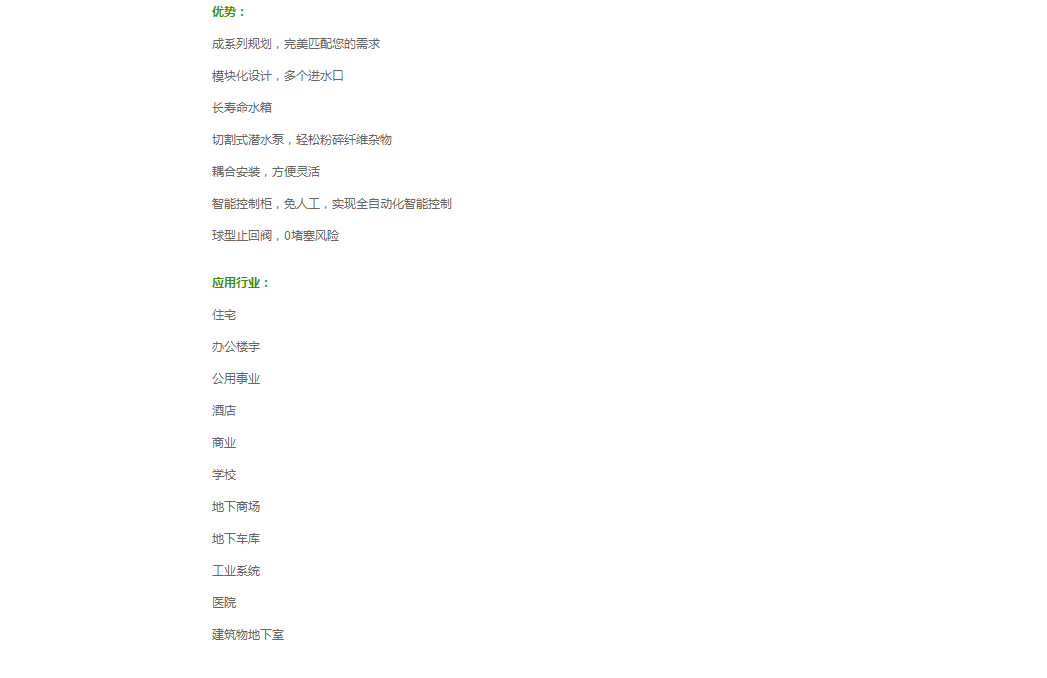 优势：

成系列规划，完美匹配您的需求

模块化设计，多个进水口

长寿命水箱

切割式潜水泵，轻松粉碎纤维杂物

耦合安装，方便灵活

智能控制柜，免人工，实现全自动化智能控制

球型止回阀，0堵塞风险

应用行业：

住宅

办公楼宇

公用事业

酒店

商业

学校

地下商场

地下车库

工业系统

医院

建筑物地下室